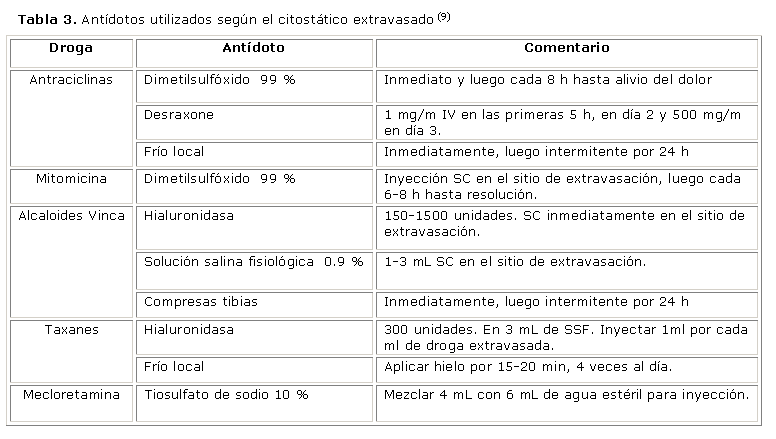 **Tabla 3.** Antídotos utilizados según el citostático extravasado $^{(9)}$

| Droga | Antídoto | Comentario |
|---|---|---|
| Antraciclinas | Dimetilsulfóxido 99 % | Inmediato y luego cada 8 h hasta alivio del dolor |
| | Desraxone | 1 mg/m IV en las primeras 5 h, en día 2 y 500 mg/m en día 3. |
| | Frío local | Inmediatamente, luego intermitente por 24 h |
| Mitomicina | Dimetilsulfóxido 99 % | Inyección SC en el sitio de extravasación, luego cada 6-8 h hasta resolución. |
| Alcaloides Vinca | Hialuronidasa | 150-1500 unidades. SC inmediatamente en el sitio de extravasación. |
| | Solución salina fisiológica 0.9 % | 1-3 mL SC en el sitio de extravasación. |
| | Compresas tibias | Inmediatamente, luego intermitente por 24 h |
| Taxanes | Hialuronidasa | 300 unidades. En 3 mL de SSF. Inyectar 1ml por cada ml de droga extravasada. |
| | Frío local | Aplicar hielo por 15-20 min, 4 veces al día. |
| Mecloretamina | Tiosulfato de sodio 10 % | Mezclar 4 mL con 6 mL de agua estéril para inyección. |